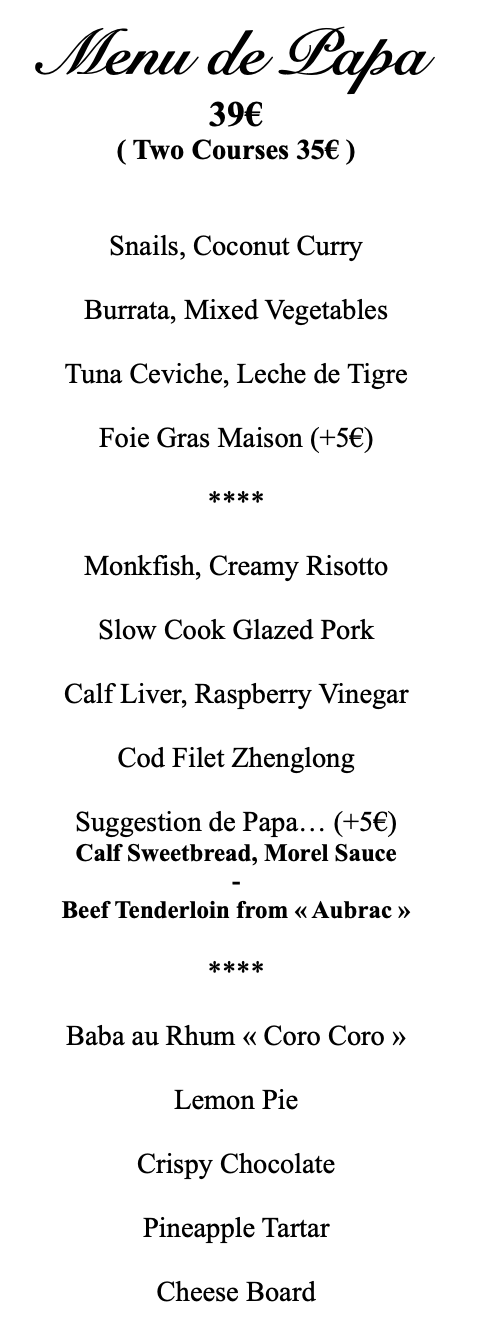 Menu de Papa
39€
( Two Courses 35€ )

Snails, Coconut Curry

Burrata, Mixed Vegetables

Tuna Ceviche, Leche de Tigre

Foie Gras Maison (+5€)

****

Monkfish, Creamy Risotto

Slow Cook Glazed Pork

Calf Liver, Raspberry Vinegar

Cod Filet Zhenglong

Suggestion de Papa… (+5€)
Calf Sweetbread, Morel Sauce
-
Beef Tenderloin from « Aubrac »

****

Baba au Rhum « Coro Coro »

Lemon Pie

Crispy Chocolate

Pineapple Tartar

Cheese Board